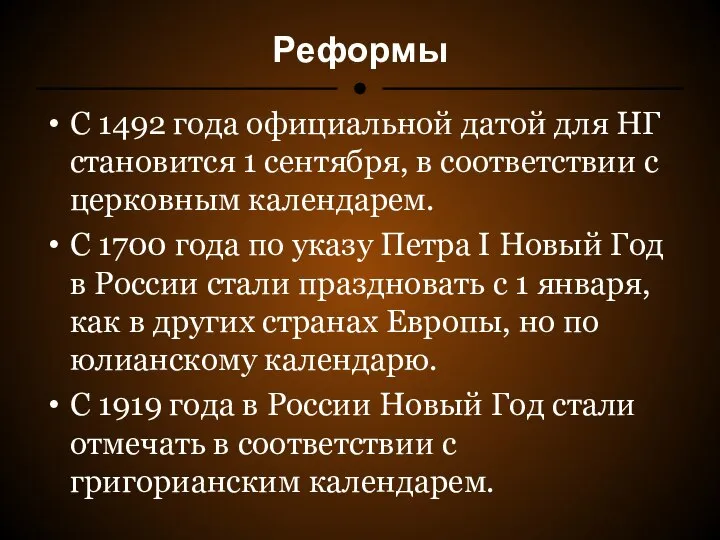 Реформы

• С 1492 года официальной датой для НГ становится 1 сентября, в соответствии с церковным календарем.

• С 1700 года по указу Петра I Новый Год в России стали праздновать с 1 января, как в других странах Европы, но по юлианскому календарю.

• С 1919 года в России Новый Год стали отмечать в соответствии с григорианским календарем.